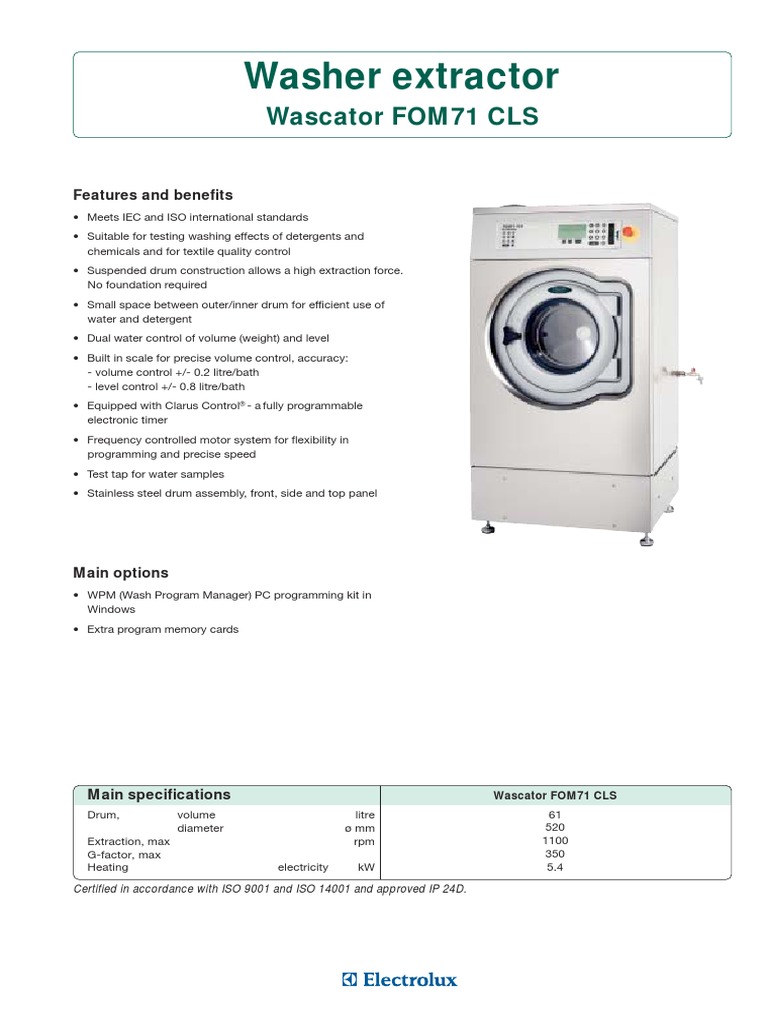 Washer extractor
Wascator FOM71 CLS

Features and benefits

• Meets IEC and ISO international standards
• Suitable for testing washing effects of detergents and chemicals and for textile quality control
• Suspended drum construction allows a high extraction force. No foundation required
• Small space between outer/inner drum for efficient use of water and detergent
• Dual water control of volume (weight) and level
• Built in scale for precise volume control, accuracy:
- volume control +/- 0.2 litre/bath
- level control +/- 0.8 litre/bath
• Equipped with Clarus Control® - a fully programmable electronic timer
• Frequency controlled motor system for flexibility in programming and precise speed
• Test tap for water samples
• Stainless steel drum assembly, front, side and top panel

Main options

• WPM (Wash Program Manager) PC programming kit in Windows
• Extra program memory cards

| Main specifications | | | Wascator FOM71 CLS |
|---|---|---|---|
| Drum, | volume | litre | 61 |
| | diameter | ø mm | 520 |
| Extraction, max | | rpm | 1100 |
| G-factor, max | | | 350 |
| Heating | electricity | kW | 5.4 |

Certified in accordance with ISO 9001 and ISO 14001 and approved IP 24D.

Electrolux